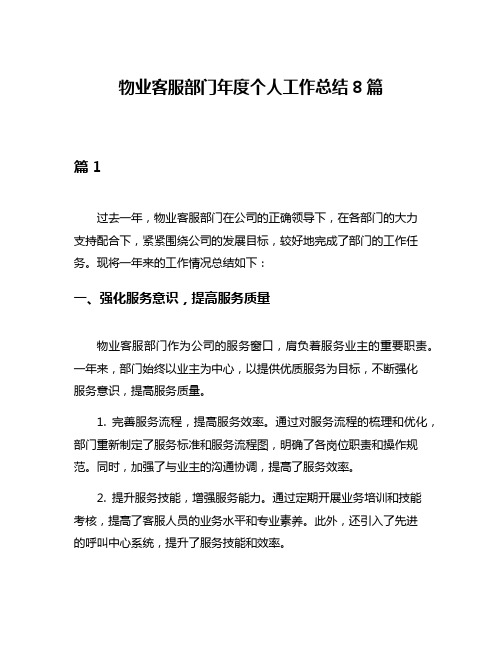 物业客服部门年度个人工作总结 8 篇

篇 1

过去一年，物业客服部门在公司的正确领导下，在各部门的大力支持配合下，紧紧围绕公司的发展目标，较好地完成了部门的工作任务。现将一年来的工作情况总结如下：

一、强化服务意识，提高服务质量

物业客服部门作为公司的服务窗口，肩负着服务业主的重要职责。一年来，部门始终以业主为中心，以提供优质服务为目标，不断强化服务意识，提高服务质量。

1. 完善服务流程，提高服务效率。通过对服务流程的梳理和优化，部门重新制定了服务标准和服务流程图，明确了各岗位职责和操作规范。同时，加强了与业主的沟通协调，提高了服务效率。

2. 提升服务技能，增强服务能力。通过定期开展业务培训和技能考核，提高了客服人员的业务水平和专业素养。此外，还引入了先进的呼叫中心系统，提升了服务技能和效率。